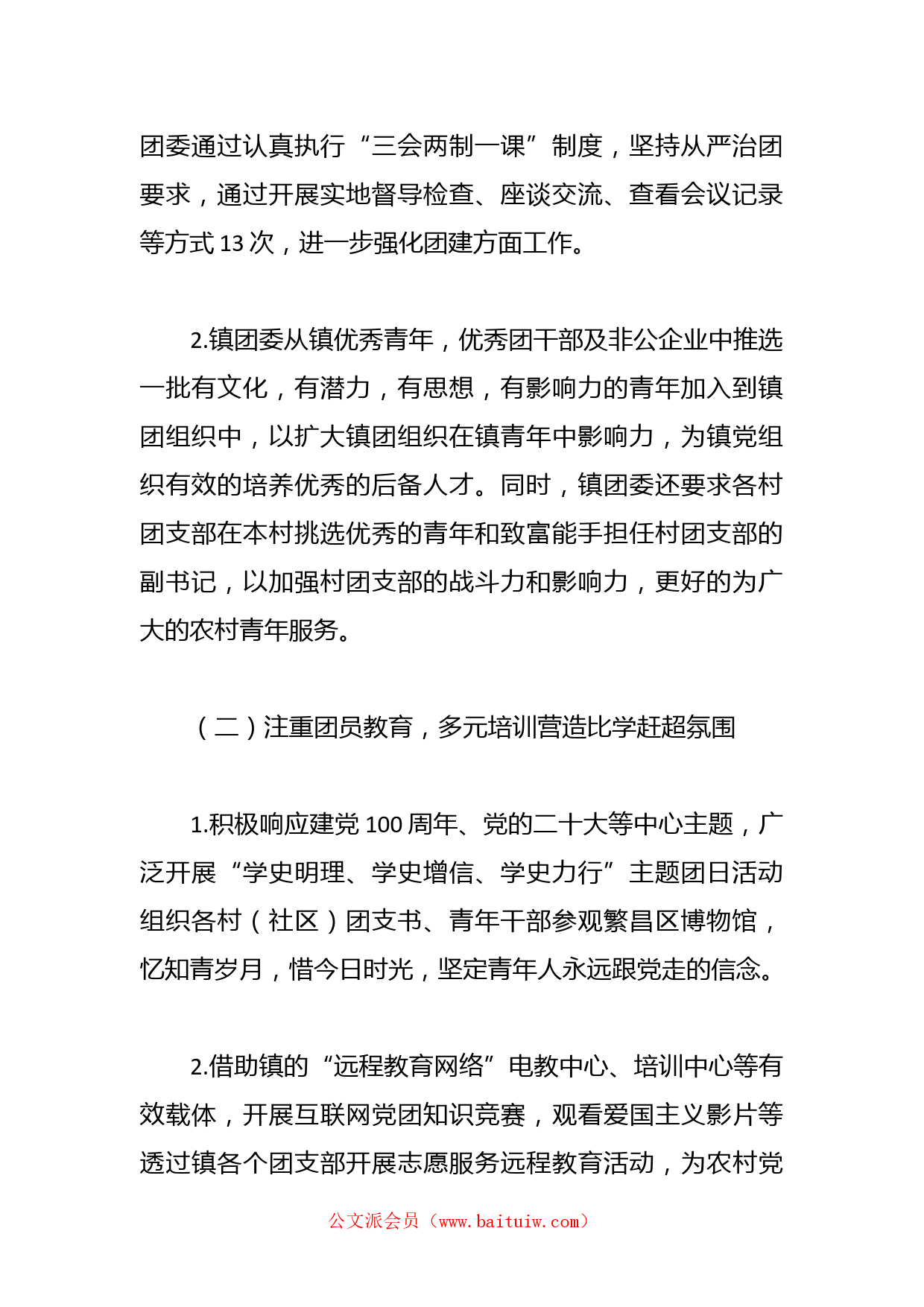 团委通过认真执行“三会两制一课”制度，坚持从严治团要求，通过开展实地督导检查、座谈交流、查看会议记录等方式13次，进一步强化团建方面工作。

2.镇团委从镇优秀青年，优秀团干部及非公企业中推选一批有文化，有潜力，有思想，有影响力的青年加入到镇团组织中，以扩大镇团组织在镇青年中影响力，为镇党组织有效的培养优秀的后备人才。同时，镇团委还要求各村团支部在本村挑选优秀的青年和致富能手担任村团支部的副书记，以加强村团支部的战斗力和影响力，更好的为广大的农村青年服务。

（二）注重团员教育，多元培训营造比学赶超氛围

1.积极响应建党100周年、党的二十大等中心主题，广泛开展“学史明理、学史增信、学史力行”主题团日活动组织各村（社区）团支书、青年干部参观繁昌区博物馆，忆知青岁月，惜今日时光，坚定青年人永远跟党走的信念。

2.借助镇的“远程教育网络”电教中心、培训中心等有效载体，开展互联网党团知识竞赛，观看爱国主义影片等透过镇各个团支部开展志愿服务远程教育活动，为农村党

公文派会员（www.baituiw.com）